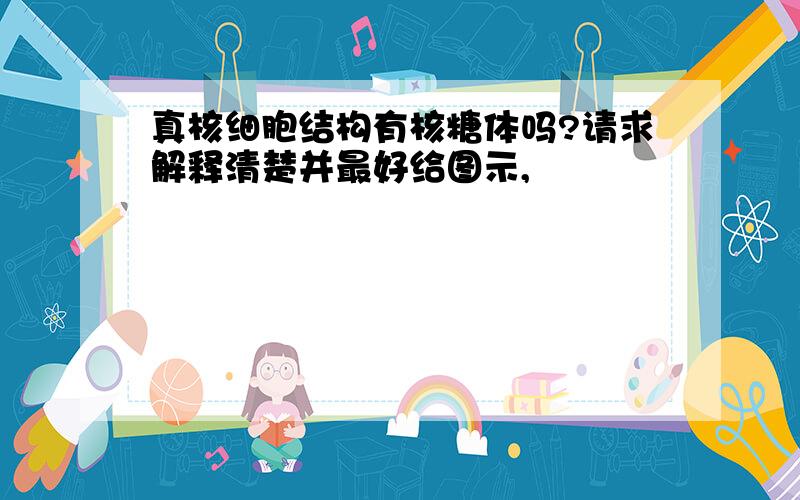 真核细胞结构有核糖体吗?请求解释清楚并最好给图示,